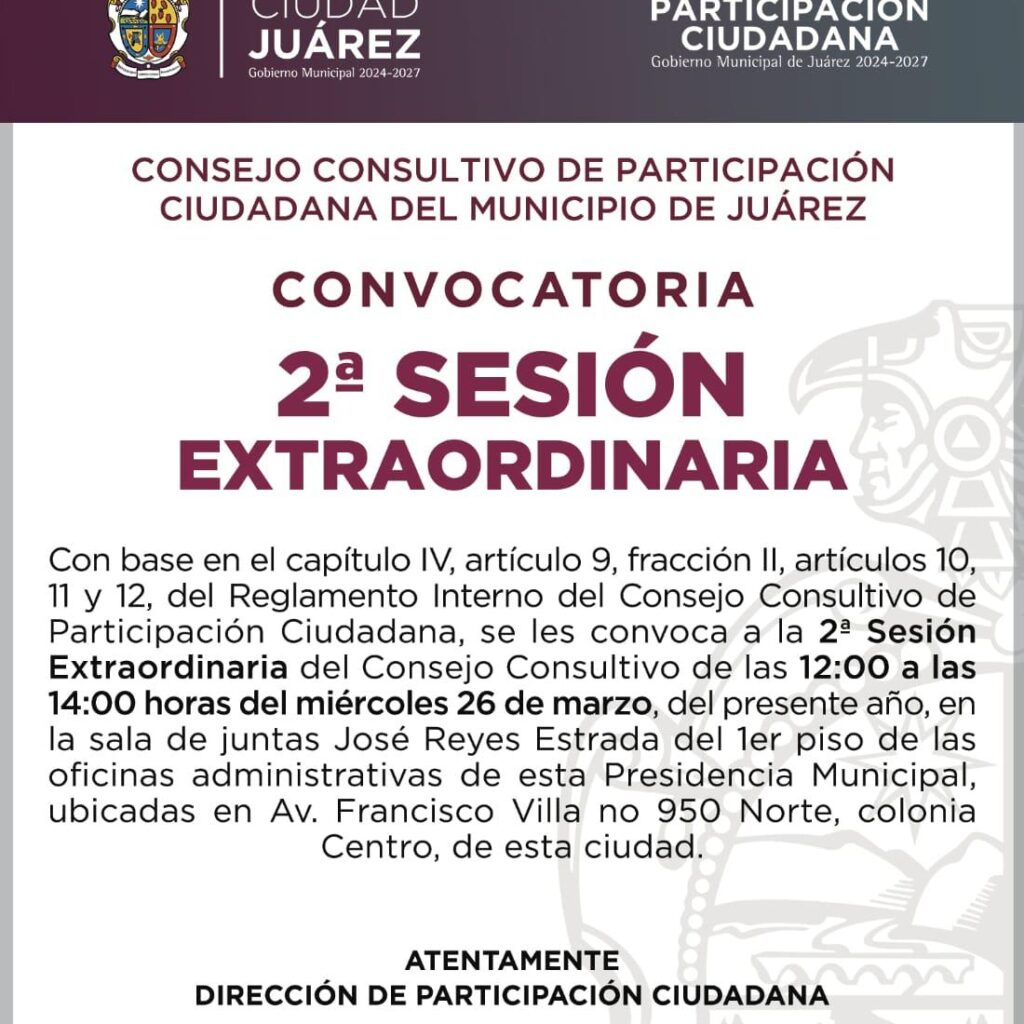 CIUDAD JUÁREZ
Gobierno Municipal 2024-2027

PARTICIPACIÓN CIUDADANA
Gobierno Municipal de Juárez 2024-2027

CONSEJO CONSULTIVO DE PARTICIPACIÓN CIUDADANA DEL MUNICIPIO DE JUÁREZ

CONVOCATORIA

2ª SESIÓN EXTRAORDINARIA

Con base en el capítulo IV, artículo 9, fracción II, artículos 10, 11 y 12, del Reglamento Interno del Consejo Consultivo de Participación Ciudadana, se les convoca a la 2ª Sesión Extraordinaria del Consejo Consultivo de las 12:00 a las 14:00 horas del miércoles 26 de marzo, del presente año, en la sala de juntas José Reyes Estrada del 1er piso de las oficinas administrativas de esta Presidencia Municipal, ubicadas en Av. Francisco Villa no 950 Norte, colonia Centro, de esta ciudad.

ATENTAMENTE
DIRECCIÓN DE PARTICIPACIÓN CIUDADANA